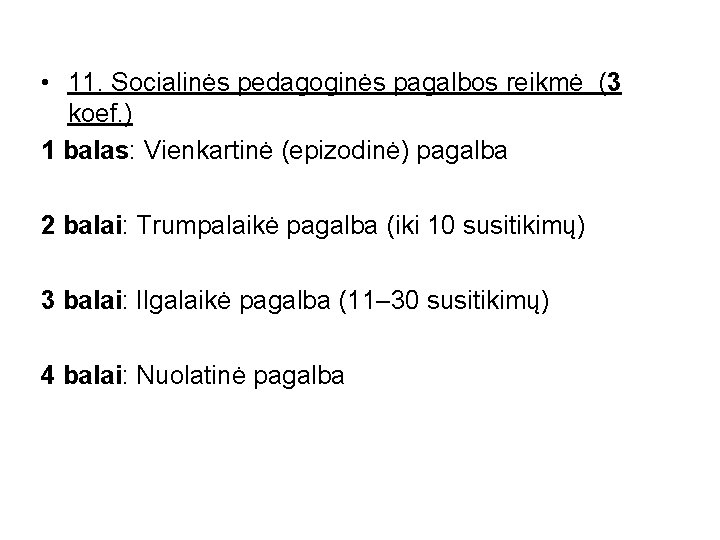 • 11. Socialinės pedagoginės pagalbos reikmė (3 koef.)

1 balas: Vienkartinė (epizodinė) pagalba

2 balai: Trumpalaikė pagalba (iki 10 susitikimų)

3 balai: Ilgalaikė pagalba (11–30 susitikimų)

4 balai: Nuolatinė pagalba